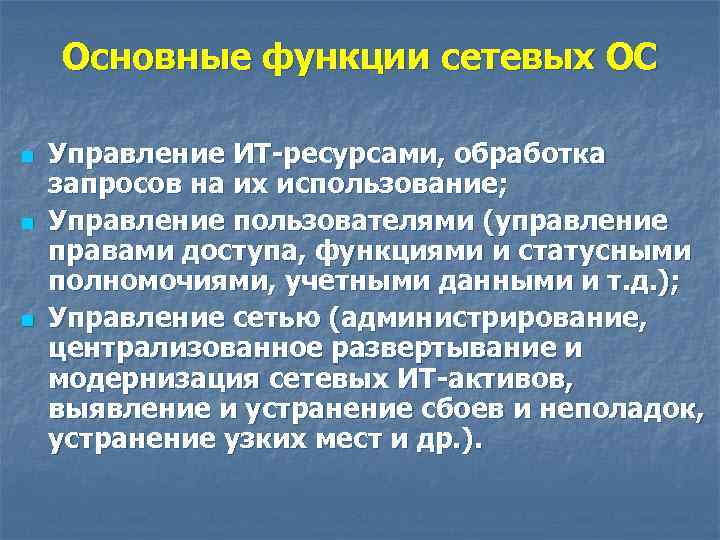 Основные функции сетевых ОС

- Управление ИТ-ресурсами, обработка запросов на их использование;
- Управление пользователями (управление правами доступа, функциями и статусными полномочиями, учетными данными и т.д.);
- Управление сетью (администрирование, централизованное развертывание и модернизация сетевых ИТ-активов, выявление и устранение сбоев и неполадок, устранение узких мест и др.).